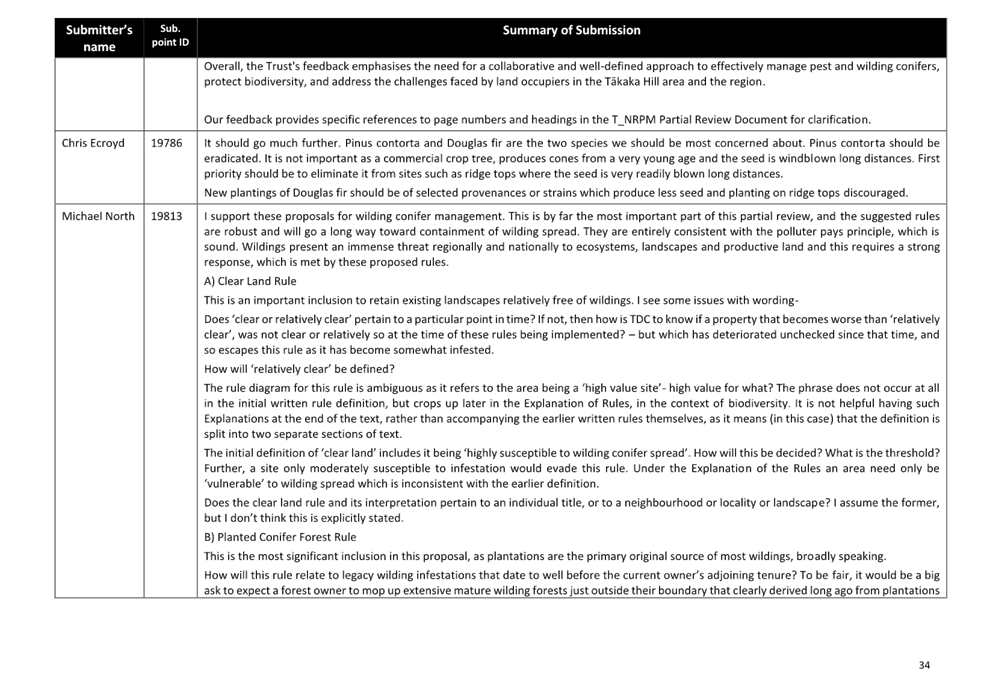 | Submitter's name | Sub. point ID | Summary of Submission |
|---|---|---|
| | | Overall, the Trust's feedback emphasises the need for a collaborative and well-defined approach to effectively manage pest and wilding conifers, protect biodiversity, and address the challenges faced by land occupiers in the Tākaka Hill area and the region.<br><br>Our feedback provides specific references to page numbers and headings in the T_NRPM Partial Review Document for clarification. |
| Chris Ecroyd | 19786 | It should go much further. Pinus contorta and Douglas fir are the two species we should be most concerned about. Pinus contorta should be eradicated. It is not important as a commercial crop tree, produces cones from a very young age and the seed is windblown long distances. First priority should be to eliminate it from sites such as ridge tops where the seed is very readily blown long distances.<br>New plantings of Douglas fir should be of selected provenances or strains which produce less seed and planting on ridge tops discouraged. |
| Michael North | 19813 | I support these proposals for wilding conifer management. This is by far the most important part of this partial review, and the suggested rules are robust and will go a long way toward containment of wilding spread. They are entirely consistent with the polluter pays principle, which is sound. Wildings present an immense threat regionally and nationally to ecosystems, landscapes and productive land and this requires a strong response, which is met by these proposed rules.<br>A) Clear Land Rule<br>This is an important inclusion to retain existing landscapes relatively free of wildings. I see some issues with wording-<br>Does 'clear or relatively clear' pertain to a particular point in time? If not, then how is TDC to know if a property that becomes worse than 'relatively clear', was not clear or relatively so at the time of these rules being implemented? – but which has deteriorated unchecked since that time, and so escapes this rule as it has become somewhat infested.<br>How will 'relatively clear' be defined?<br>The rule diagram for this rule is ambiguous as it refers to the area being a 'high value site'- high value for what? The phrase does not occur at all in the initial written rule definition, but crops up later in the Explanation of Rules, in the context of biodiversity. It is not helpful having such Explanations at the end of the text, rather than accompanying the earlier written rules themselves, as it means (in this case) that the definition is split into two separate sections of text.<br>The initial definition of 'clear land' includes it being 'highly susceptible to wilding conifer spread'. How will this be decided? What is the threshold? Further, a site only moderately susceptible to infestation would evade this rule. Under the Explanation of the Rules an area need only be 'vulnerable' to wilding spread which is inconsistent with the earlier definition.<br>Does the clear land rule and its interpretation pertain to an individual title, or to a neighbourhood or locality or landscape? I assume the former, but I don't think this is explicitly stated.<br>B) Planted Conifer Forest Rule<br>This is the most significant inclusion in this proposal, as plantations are the primary original source of most wildings, broadly speaking.<br>How will this rule relate to legacy wilding infestations that date to well before the current owner's adjoining tenure? To be fair, it would be a big ask to expect a forest owner to mop up extensive mature wilding forests just outside their boundary that clearly derived long ago from plantations |

34